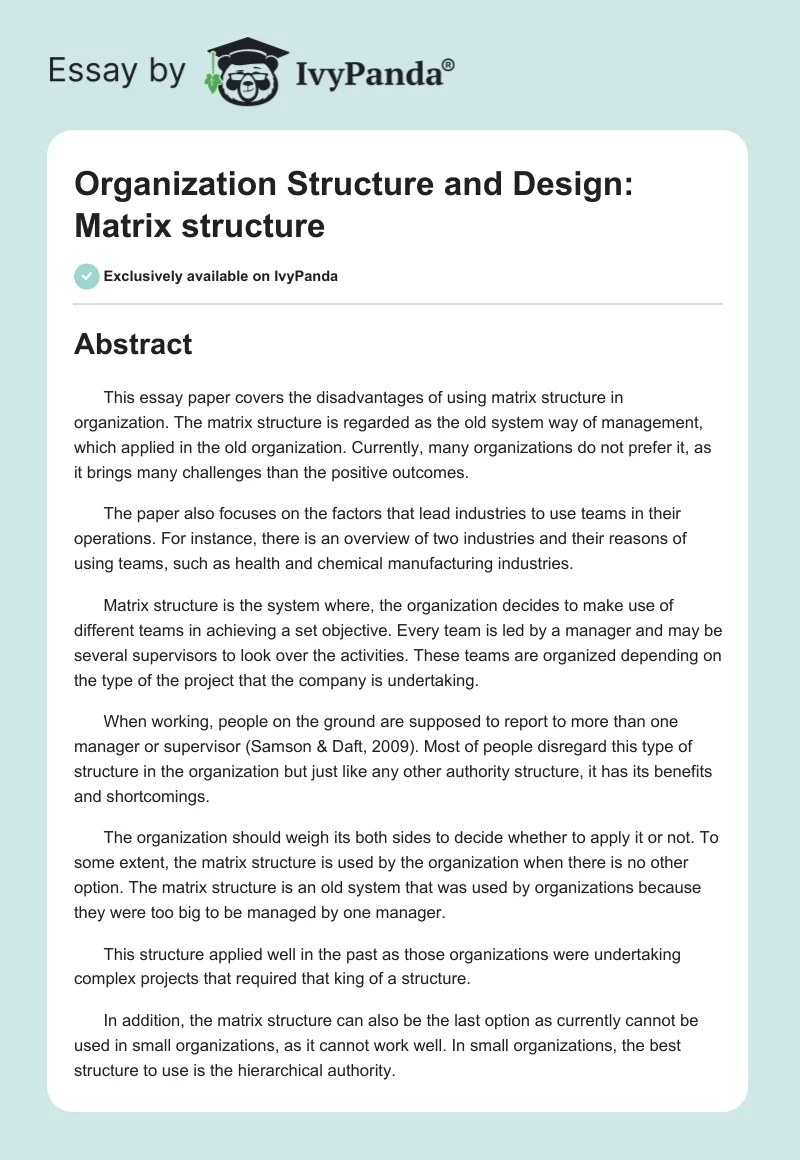 Essay by IvyPanda®

Organization Structure and Design: Matrix structure

Exclusively available on IvyPanda

Abstract

This essay paper covers the disadvantages of using matrix structure in organization. The matrix structure is regarded as the old system way of management, which applied in the old organization. Currently, many organizations do not prefer it, as it brings many challenges than the positive outcomes.

The paper also focuses on the factors that lead industries to use teams in their operations. For instance, there is an overview of two industries and their reasons of using teams, such as health and chemical manufacturing industries.

Matrix structure is the system where, the organization decides to make use of different teams in achieving a set objective. Every team is led by a manager and may be several supervisors to look over the activities. These teams are organized depending on the type of the project that the company is undertaking.

When working, people on the ground are supposed to report to more than one manager or supervisor (Samson & Daft, 2009). Most of people disregard this type of structure in the organization but just like any other authority structure, it has its benefits and shortcomings.

The organization should weigh its both sides to decide whether to apply it or not. To some extent, the matrix structure is used by the organization when there is no other option. The matrix structure is an old system that was used by organizations because they were too big to be managed by one manager.

This structure applied well in the past as those organizations were undertaking complex projects that required that king of a structure.

In addition, the matrix structure can also be the last option as currently cannot be used in small organizations, as it cannot work well. In small organizations, the best structure to use is the hierarchical authority.